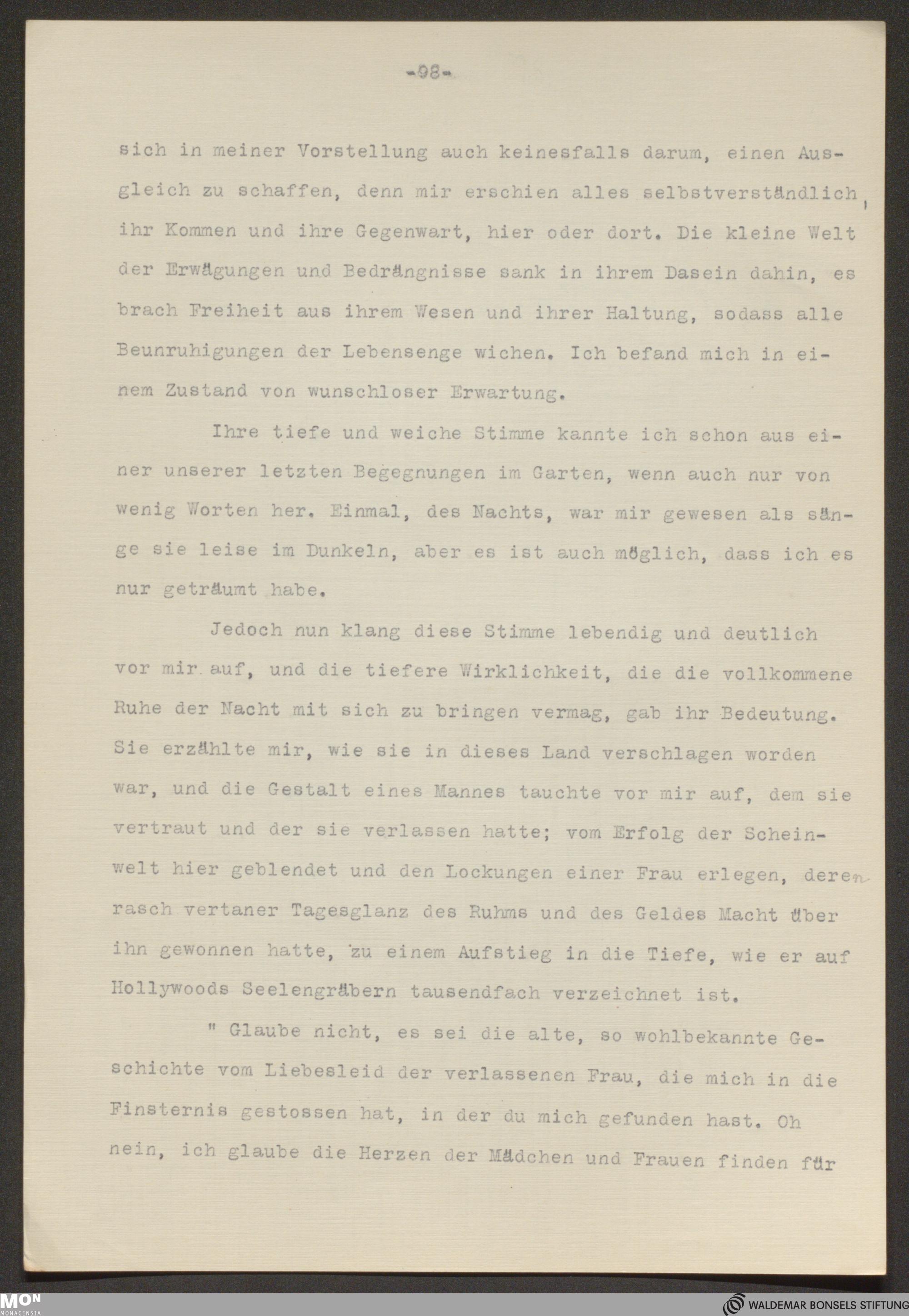 -98-

sich in meiner Vorstellung auch keinesfalls darum, einen Ausgleich zu schaffen, denn mir erschien alles selbstverständlich, ihr Kommen und ihre Gegenwart, hier oder dort. Die kleine Welt der Erwägungen und Bedrängnisse sank in ihrem Dasein dahin, es brach Freiheit aus ihrem Wesen und ihrer Haltung, sodass alle Beunruhigungen der Lebensenge wichen. Ich befand mich in einem Zustand von wunschloser Erwartung.

Ihre tiefe und weiche Stimme kannte ich schon aus einer unserer letzten Begegnungen im Garten, wenn auch nur von wenig Worten her. Einmal, des Nachts, war mir gewesen als sänge sie leise im Dunkeln, aber es ist auch möglich, dass ich es nur geträumt habe.

Jedoch nun klang diese Stimme lebendig und deutlich vor mir auf, und die tiefere Wirklichkeit, die die vollkommene Ruhe der Nacht mit sich zu bringen vermag, gab ihr Bedeutung. Sie erzählte mir, wie sie in dieses Land verschlagen worden war, und die Gestalt eines Mannes tauchte vor mir auf, dem sie vertraut und der sie verlassen hatte; vom Erfolg der Scheinwelt hier geblendet und den Lockungen einer Frau erlegen, deren rasch vertaner Tagesglanz des Ruhms und des Geldes Macht über ihn gewonnen hatte, zu einem Aufstieg in die Tiefe, wie er auf Hollywoods Seelengräbern tausendfach verzeichnet ist.

" Glaube nicht, es sei die alte, so wohlbekannte Geschichte vom Liebesleid der verlassenen Frau, die mich in die Finsternis gestossen hat, in der du mich gefunden hast. Oh nein, ich glaube die Herzen der Mädchen und Frauen finden für

MON
MONACENSIA
WALDEMAR BONSELS STIFTUNG